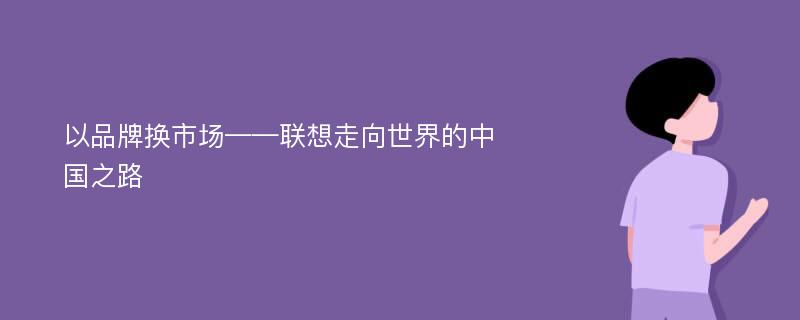 以品牌换市场——联想走向世界的中国之路